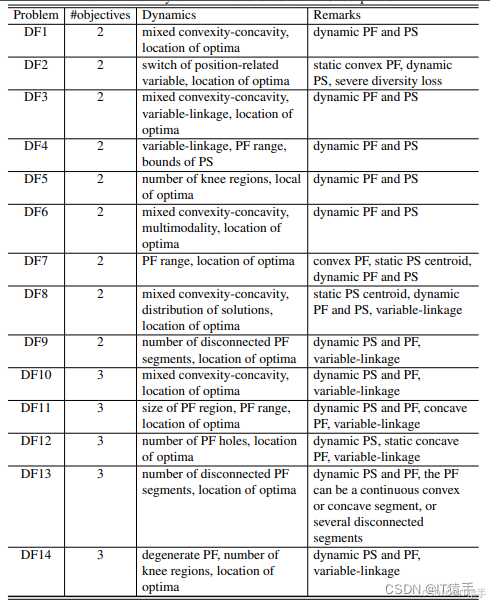 | Problem | #objectives | Dynamics | Remarks |
|---|---|---|---|
| DF1 | 2 | mixed convexity-concavity, location of optima | dynamic PF and PS |
| DF2 | 2 | switch of position-related variable, location of optima | static convex PF, dynamic PS, severe diversity loss |
| DF3 | 2 | mixed convexity-concavity, variable-linkage, location of optima | dynamic PF and PS |
| DF4 | 2 | variable-linkage, PF range, bounds of PS | dynamic PF and PS |
| DF5 | 2 | number of knee regions, local of optima | dynamic PF and PS |
| DF6 | 2 | mixed convexity-concavity, multimodality, location of optima | dynamic PF and PS |
| DF7 | 2 | PF range, location of optima | convex PF, static PS centroid, dynamic PF and PS |
| DF8 | 2 | mixed convexity-concavity, distribution of solutions, location of optima | static PS centroid, dynamic PF and PS, variable-linkage |
| DF9 | 2 | number of disconnected PF segments, location of optima | dynamic PS and PF, variable-linkage |
| DF10 | 3 | mixed convexity-concavity, location of optima | dynamic PS and PF, variable-linkage |
| DF11 | 3 | size of PF region, PF range, location of optima | dynamic PS and PF, concave PF, variable-linkage |
| DF12 | 3 | number of PF holes, location of optima | dynamic PS, static concave PF, variable-linkage |
| DF13 | 3 | number of disconnected PF segments, location of optima | dynamic PS and PF, the PF can be a continuous convex or concave segment, or several disconnected segments |
| DF14 | 3 | degenerate PF, number of knee regions, location of optima | dynamic PS and PF, variable-linkage |

CSDN @IT猿手